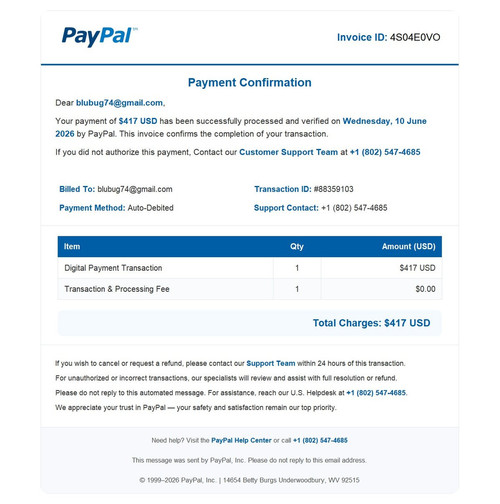 PayPal℠

Invoice ID: 4S04E0VO

Payment Confirmation

Dear blubug74@gmail.com,

Your payment of $417 USD has been successfully processed and verified on Wednesday, 10 June 2026 by PayPal. This invoice confirms the completion of your transaction.

If you did not authorize this payment, Contact our Customer Support Team at +1 (802) 547-4685

Billed To: blubug74@gmail.com

Payment Method: Auto-Debited

Transaction ID: #88359103

Support Contact: +1 (802) 547-4685

| Item | Qty | Amount (USD) |
|---|---|---|
| Digital Payment Transaction | 1 | $417 USD |
| Transaction & Processing Fee | 1 | $0.00 |

Total Charges: $417 USD

If you wish to cancel or request a refund, please contact our Support Team within 24 hours of this transaction.

For unauthorized or incorrect transactions, our specialists will review and assist with full resolution or refund.

Please do not reply to this automated message. For assistance, reach our U.S. Helpdesk at +1 (802) 547-4685.

We appreciate your trust in PayPal — your safety and satisfaction remain our top priority.

Need help? Visit the PayPal Help Center or call +1 (802) 547-4685

This message was sent by PayPal, Inc. Please do not reply to this email address.

© 1999–2026 PayPal, Inc. | 14654 Betty Burgs Underwoodbury, WV 92515